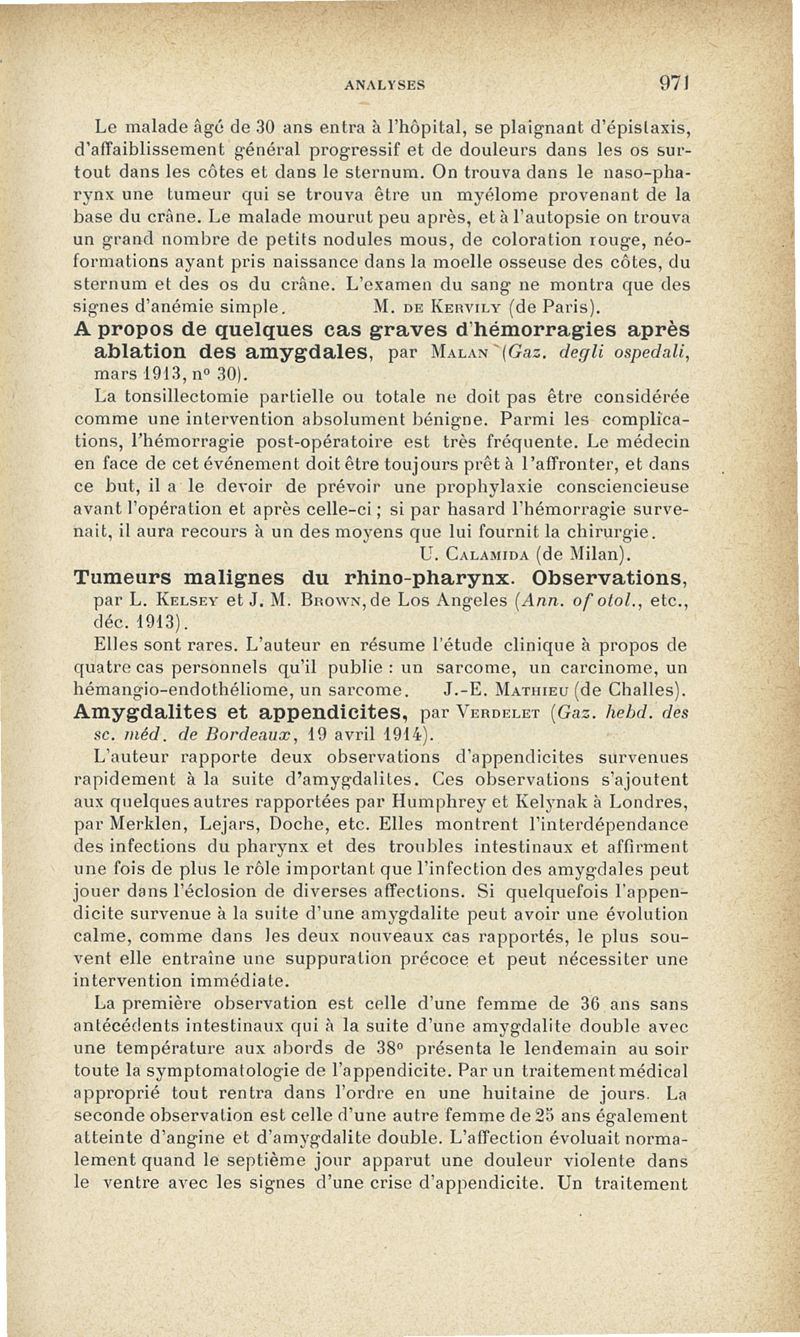 ANALYSES 971

Le malade âgé de 30 ans entra à l'hôpital, se plaignant d'épistaxis, d'affaiblissement général progressif et de douleurs dans les os surtout dans les côtes et dans le sternum. On trouva dans le naso-pharynx une tumeur qui se trouva être un myélome provenant de la base du crâne. Le malade mourut peu après, et à l'autopsie on trouva un grand nombre de petits nodules mous, de coloration rouge, néoformations ayant pris naissance dans la moelle osseuse des côtes, du sternum et des os du crâne. L'examen du sang ne montra que des signes d'anémie simple. M. DE KERVILY (de Paris).

A propos de quelques cas graves d'hémorragies après ablation des amygdales, par MALAN (Gaz. degli ospedali, mars 1913, n° 30).

La tonsillectomie partielle ou totale ne doit pas être considérée comme une intervention absolument bénigne. Parmi les complications, l'hémorragie post-opératoire est très fréquente. Le médecin en face de cet événement doit être toujours prêt à l'affronter, et dans ce but, il a le devoir de prévoir une prophylaxie consciencieuse avant l'opération et après celle-ci ; si par hasard l'hémorragie survenait, il aura recours à un des moyens que lui fournit la chirurgie.

U. CALAMIDA (de Milan).

Tumeurs malignes du rhino-pharynx. Observations, par L. KELSEY et J. M. BROWN, de Los Angeles (Ann. of otol., etc., déc. 1913).

Elles sont rares. L'auteur en résume l'étude clinique à propos de quatre cas personnels qu'il publie : un sarcome, un carcinome, un hémangio-endothéliome, un sarcome. J.-E. MATHIEU (de Challes).

Amygdalites et appendicites, par VERDELET (Gaz. hebd. des sc. méd. de Bordeaux, 19 avril 1914).

L'auteur rapporte deux observations d'appendicites survenues rapidement à la suite d'amygdalites. Ces observations s'ajoutent aux quelques autres rapportées par Humphrey et Kelynak à Londres, par Merklen, Lejars, Doche, etc. Elles montrent l'interdépendance des infections du pharynx et des troubles intestinaux et affirment une fois de plus le rôle important que l'infection des amygdales peut jouer dans l'éclosion de diverses affections. Si quelquefois l'appendicite survenue à la suite d'une amygdalite peut avoir une évolution calme, comme dans les deux nouveaux cas rapportés, le plus souvent elle entraîne une suppuration précoce et peut nécessiter une intervention immédiate.

La première observation est celle d'une femme de 36 ans sans antécédents intestinaux qui à la suite d'une amygdalite double avec une température aux abords de 38° présenta le lendemain au soir toute la symptomatologie de l'appendicite. Par un traitement médical approprié tout rentra dans l'ordre en une huitaine de jours. La seconde observation est celle d'une autre femme de 25 ans également atteinte d'angine et d'amygdalite double. L'affection évoluait normalement quand le septième jour apparut une douleur violente dans le ventre avec les signes d'une crise d'appendicite. Un traitement